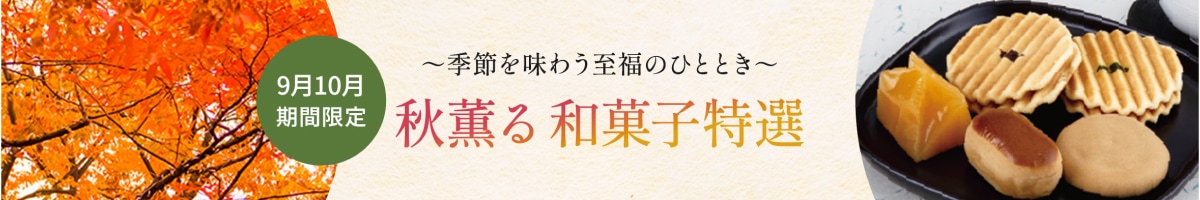 9月10月
期間限定

〜季節を味わう至福のひととき〜

秋薫る 和菓子特選